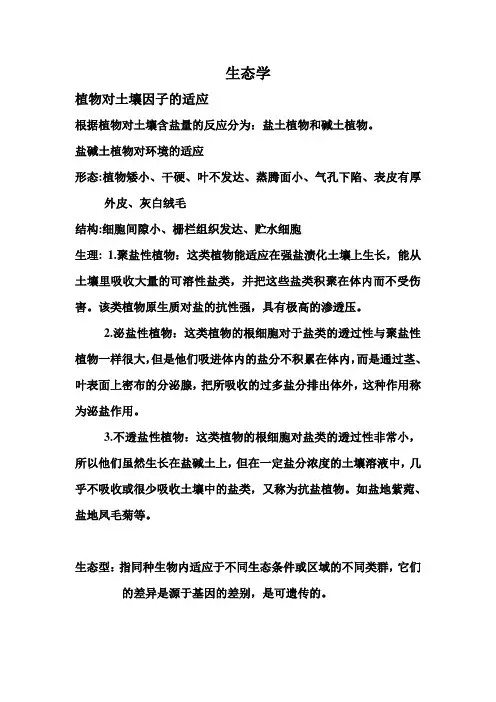 生态学

植物对土壤因子的适应

根据植物对土壤含盐量的反应分为：盐土植物和碱土植物。

盐碱土植物对环境的适应

形态:植物矮小、干硬、叶不发达、蒸腾面小、气孔下陷、表皮有厚外皮、灰白绒毛

结构:细胞间隙小、栅栏组织发达、贮水细胞

生理：1.聚盐性植物：这类植物能适应在强盐渍化土壤上生长，能从土壤里吸收大量的可溶性盐类，并把这些盐类积聚在体内而不受伤害。该类植物原生质对盐的抗性强，具有极高的渗透压。

2.泌盐性植物：这类植物的根细胞对于盐类的透过性与聚盐性植物一样很大，但是他们吸进体内的盐分不积累在体内，而是通过茎、叶表面上密布的分泌腺，把所吸收的过多盐分排出体外，这种作用称为泌盐作用。

3.不透盐性植物：这类植物的根细胞对盐类的透过性非常小，所以他们虽然生长在盐碱土上，但在一定盐分浓度的土壤溶液中，几乎不吸收或很少吸收土壤中的盐类，又称为抗盐植物。如盐地紫菀、盐地凤毛菊等。

生态型：指同种生物内适应于不同生态条件或区域的不同类群，它们的差异是源于基因的差别，是可遗传的。